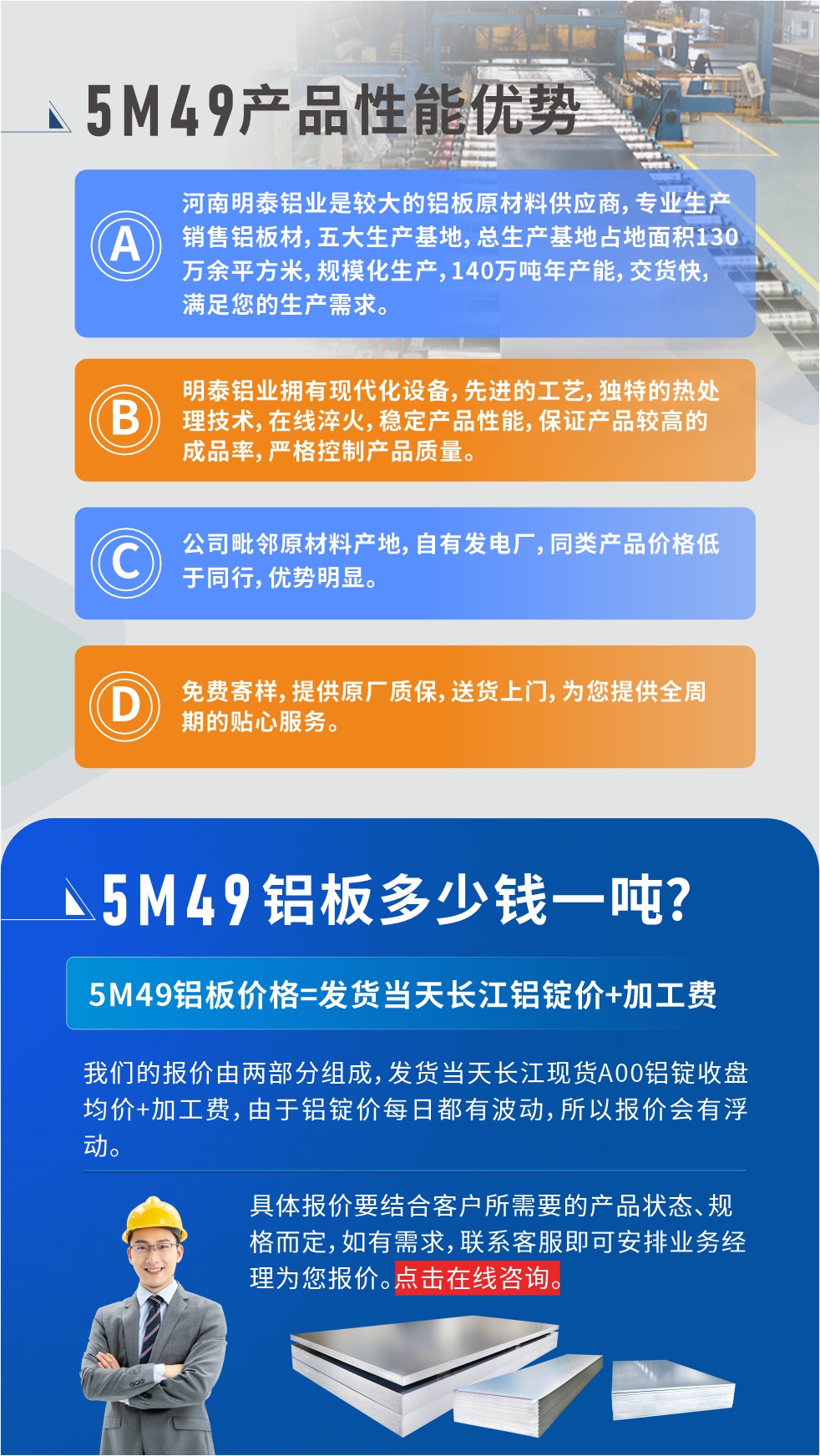 5M49产品性能优势

A
河南明泰铝业是较大的铝板原材料供应商，专业生产销售铝板材，五大生产基地，总生产基地占地面积130万余平方米，规模化生产，140万吨年产能，交货快，满足您的生产需求。

B
明泰铝业拥有现代化设备，先进的工艺，独特的热处理技术，在线淬火，稳定产品性能，保证产品较高的成品率，严格控制产品质量。

C
公司毗邻原材料产地，自有发电厂，同类产品价格低于同行，优势明显。

D
免费寄样，提供原厂质保，送货上门，为您提供全周期的贴心服务。

5M49铝板多少钱一吨？

5M49铝板价格=发货当天长江铝锭价+加工费

我们的报价由两部分组成，发货当天长江现货A00铝锭收盘均价+加工费，由于铝锭价每日都有波动，所以报价会有浮动。

具体报价要结合客户所需要的产品状态、规格而定，如有需求，联系客服即可安排业务经理为您报价。点击在线咨询。